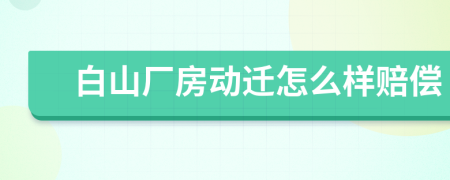 白山厂房动迁怎么样赔偿